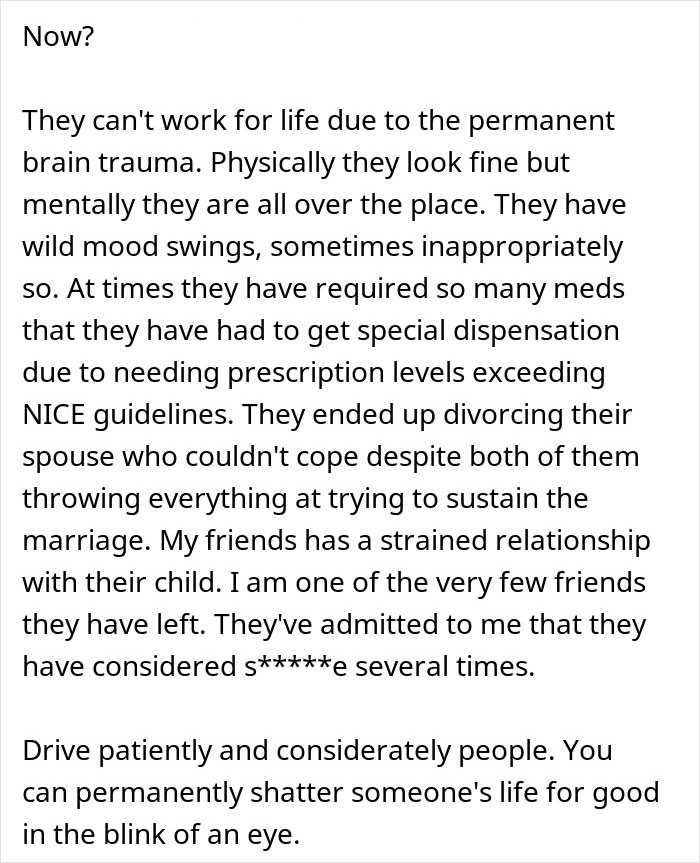 Now?

They can't work for life due to the permanent brain trauma. Physically they look fine but mentally they are all over the place. They have wild mood swings, sometimes inappropriately so. At times they have required so many meds that they have had to get special dispensation due to needing prescription levels exceeding NICE guidelines. They ended up divorcing their spouse who couldn't cope despite both of them throwing everything at trying to sustain the marriage. My friends has a strained relationship with their child. I am one of the very few friends they have left. They've admitted to me that they have considered s*****e several times.

Drive patiently and considerately people. You can permanently shatter someone's life for good in the blink of an eye.